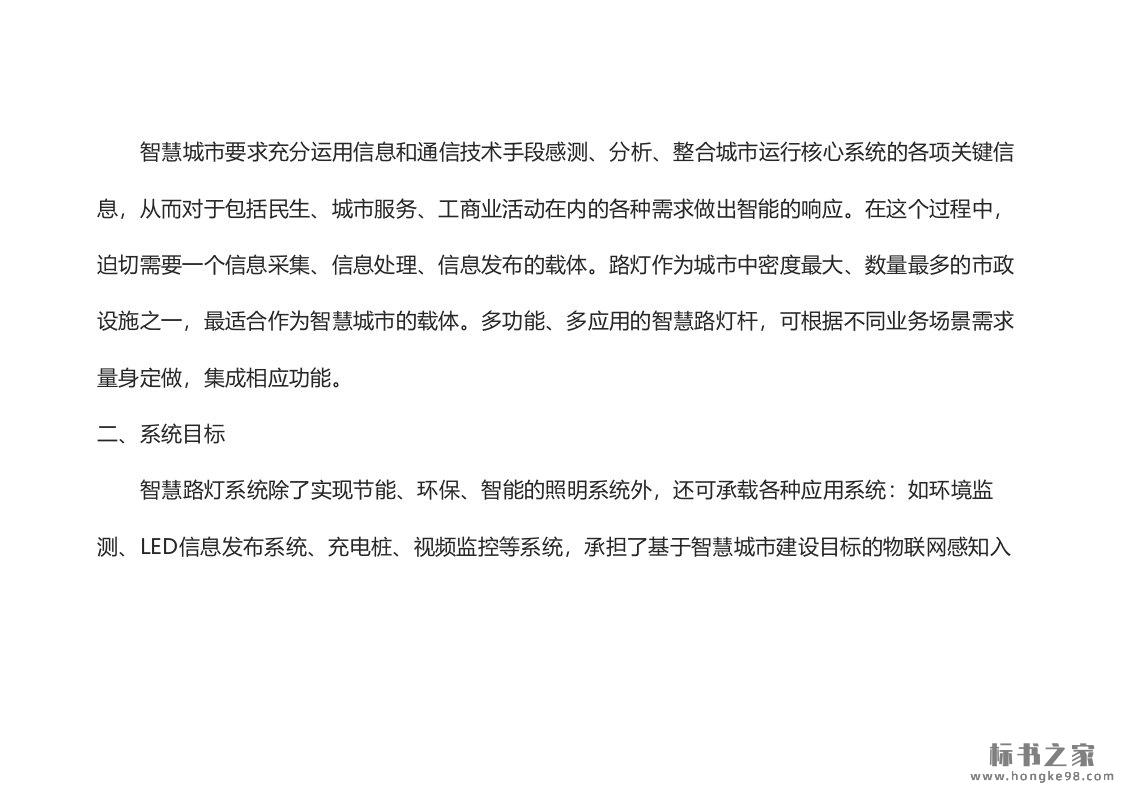 智慧城市要求充分运用信息和通信技术手段感测、分析、整合城市运行核心系统的各项关键信息，从而对于包括民生、城市服务、工商业活动在内的各种需求做出智能的响应。在这个过程中，迫切需要一个信息采集、信息处理、信息发布的载体。路灯作为城市中密度最大、数量最多的市政设施之一，最适合作为智慧城市的载体。多功能、多应用的智慧路灯杆，可根据不同业务场景需求量身定做，集成相应功能。

二、系统目标

智慧路灯系统除了实现节能、环保、智能的照明系统外，还可承载各种应用系统：如环境监测、LED信息发布系统、充电桩、视频监控等系统，承担了基于智慧城市建设目标的物联网感知入

标书之家
www.hongke98.com